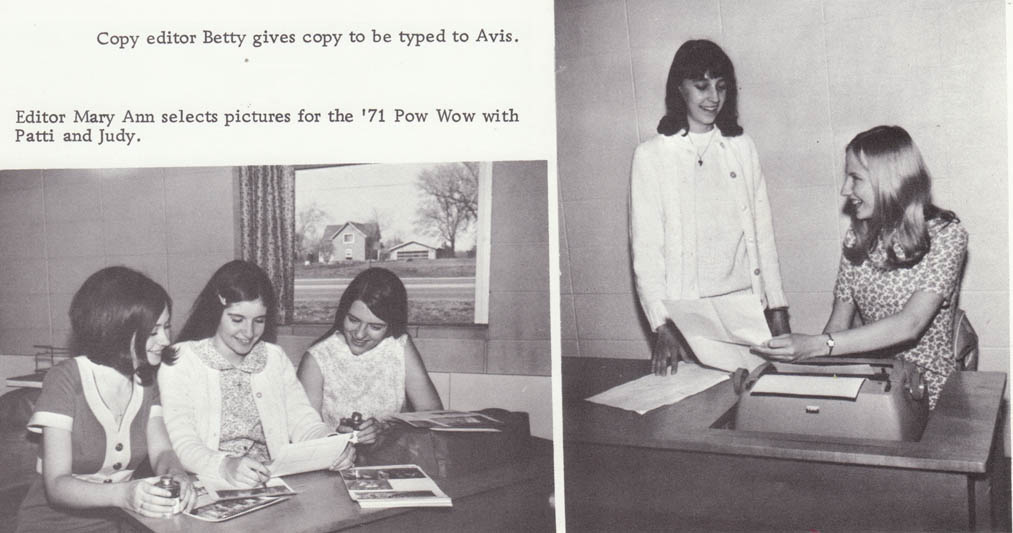 Copy editor Betty gives copy to be typed to Avis.

Editor Mary Ann selects pictures for the '71 Pow Wow with Patti and Judy.